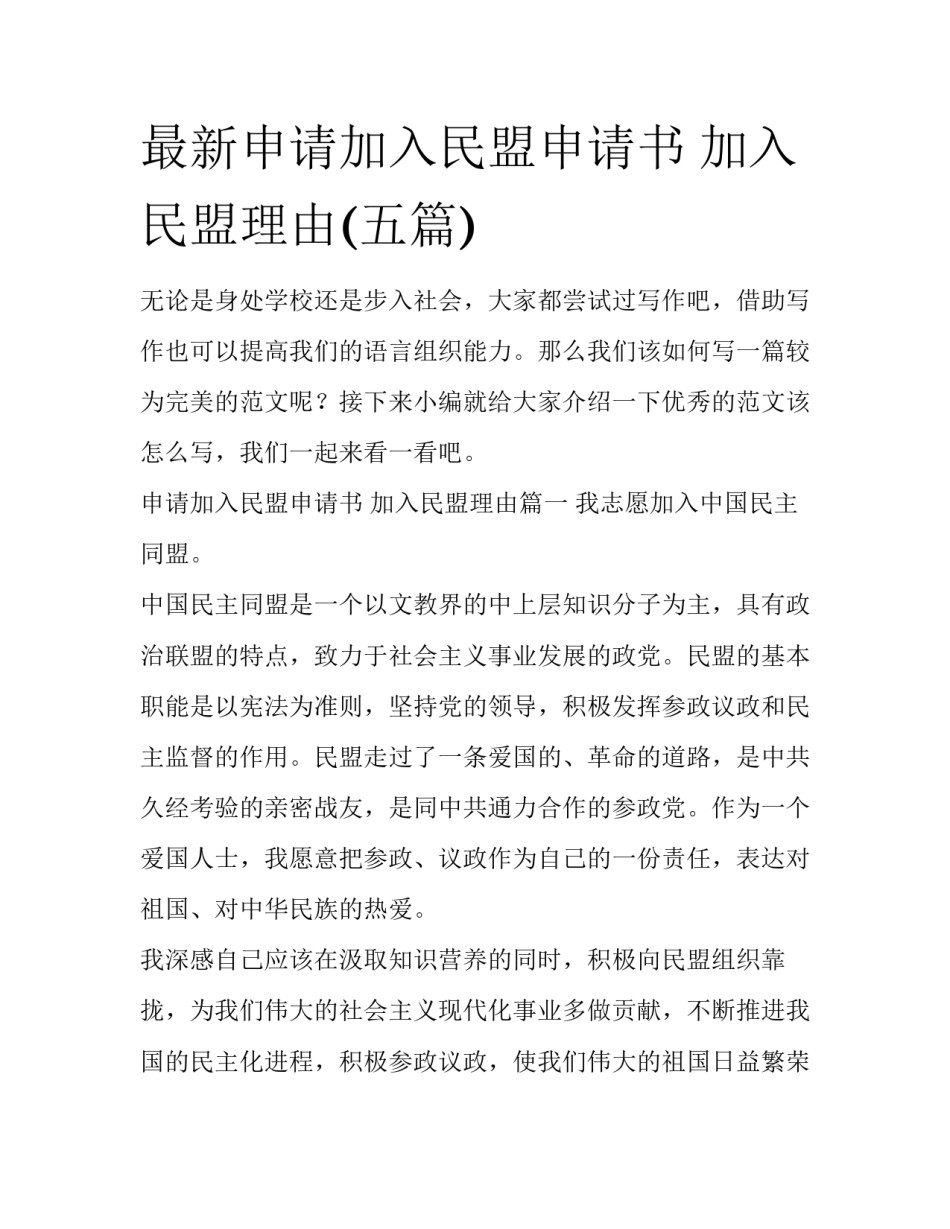 最新申请加入民盟申请书 加入民盟理由(五篇)

无论是身处学校还是步入社会，大家都尝试过写作吧，借助写作也可以提高我们的语言组织能力。那么我们该如何写一篇较为完美的范文呢？接下来小编就给大家介绍一下优秀的范文该怎么写，我们一起来看一看吧。

申请加入民盟申请书 加入民盟理由篇一 我志愿加入中国民主同盟。

中国民主同盟是一个以文教界的中上层知识分子为主，具有政治联盟的特点，致力于社会主义事业发展的政党。民盟的基本职能是以宪法为准则，坚持党的领导，积极发挥参政议政和民主监督的作用。民盟走过了一条爱国的、革命的道路，是中共久经考验的亲密战友，是同中共通力合作的参政党。作为一个爱国人士，我愿意把参政、议政作为自己的一份责任，表达对祖国、对中华民族的热爱。

我深感自己应该在汲取知识营养的同时，积极向民盟组织靠拢，为我们伟大的社会主义现代化事业多做贡献，不断推进我国的民主化进程，积极参政议政，使我们伟大的祖国日益繁荣